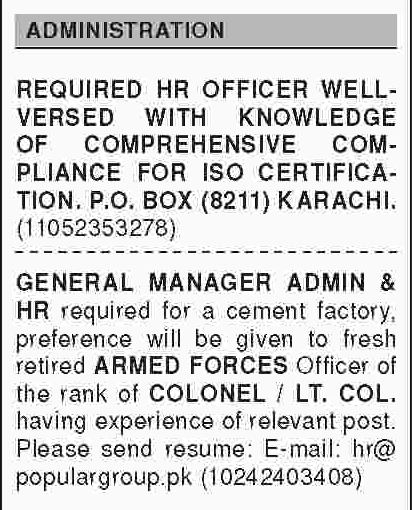 ADMINISTRATION

REQUIRED HR OFFICER WELL-VERSED WITH KNOWLEDGE OF COMPREHENSIVE COMPLIANCE FOR ISO CERTIFICATION. P.O. BOX (8211) KARACHI. (11052353278)

GENERAL MANAGER ADMIN & HR required for a cement factory, preference will be given to fresh retired ARMED FORCES Officer of the rank of COLONEL / LT. COL. having experience of relevant post. Please send resume: E-mail: hr@populargroup.pk (10242403408)